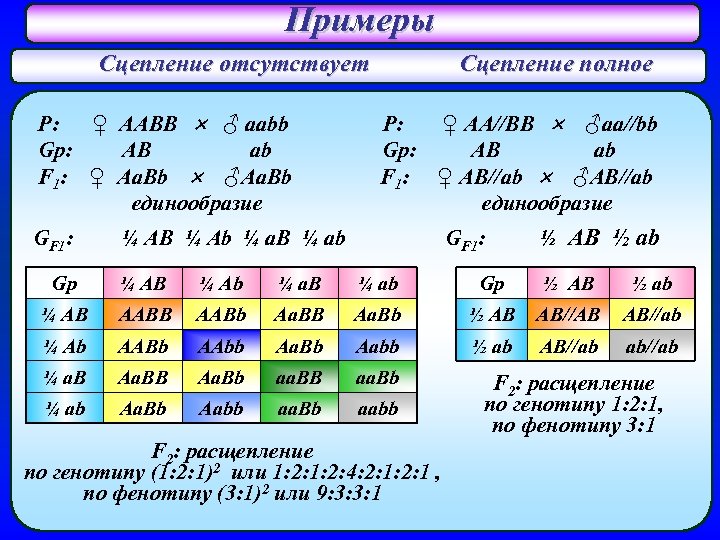 Примеры

Сцепление отсутствует

P: ♀ AABB × ♂ aabb
Gp: AB ab
$F_1$: ♀ AaBb × ♂AaBb
единообразие

$G_{F1}$: ¼ AB ¼ Ab ¼ aB ¼ ab

| Gp | ¼ AB | ¼ Ab | ¼ aB | ¼ ab |
|---|---|---|---|---|
| ¼ AB | AABB | AABb | AaBB | AaBb |
| ¼ Ab | AABb | AAbb | AaBb | Aabb |
| ¼ aB | AaBB | AaBb | aaBB | aaBb |
| ¼ ab | AaBb | Aabb | aaBb | aabb |

$F_2$: расщепление по генотипу $(1:2:1)^2$ или 1:2:1:2:4:2:1:2:1 , по фенотипу $(3:1)^2$ или 9:3:3:1

Сцепление полное

P: ♀ AA//BB × ♂aa//bb
Gp: AB ab
$F_1$: ♀ AB//ab × ♂AB//ab
единообразие

$G_{F1}$: ½ AB ½ ab

| Gp | ½ AB | ½ ab |
|---|---|---|
| ½ AB | AB//AB | AB//ab |
| ½ ab | AB//ab | ab//ab |

$F_2$: расщепление по генотипу 1:2:1, по фенотипу 3:1